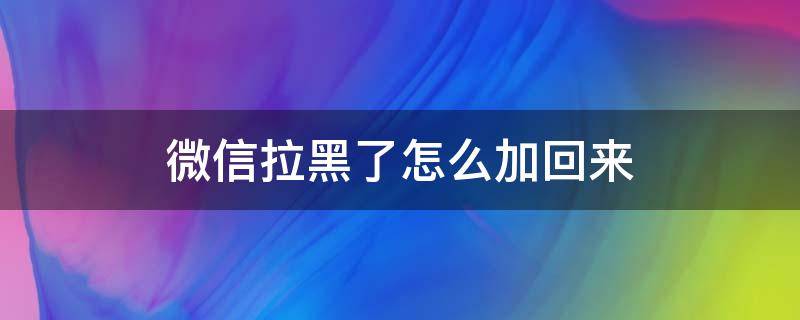 微信拉黑了怎么加回来